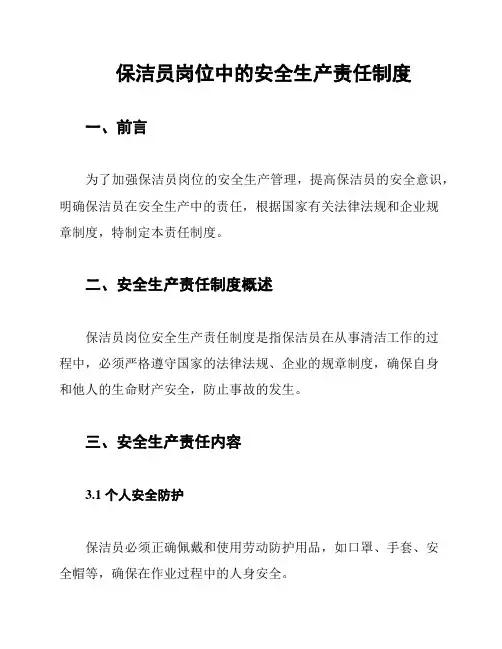 保洁员岗位中的安全生产责任制度

一、前言

为了加强保洁员岗位的安全生产管理，提高保洁员的安全意识，明确保洁员在安全生产中的责任，根据国家有关法律法规和企业规章制度，特制定本责任制度。

二、安全生产责任制度概述

保洁员岗位安全生产责任制度是指保洁员在从事清洁工作的过程中，必须严格遵守国家的法律法规、企业的规章制度，确保自身和他人的生命财产安全，防止事故的发生。

三、安全生产责任内容

3.1 个人安全防护

保洁员必须正确佩戴和使用劳动防护用品，如口罩、手套、安全帽等，确保在作业过程中的人身安全。